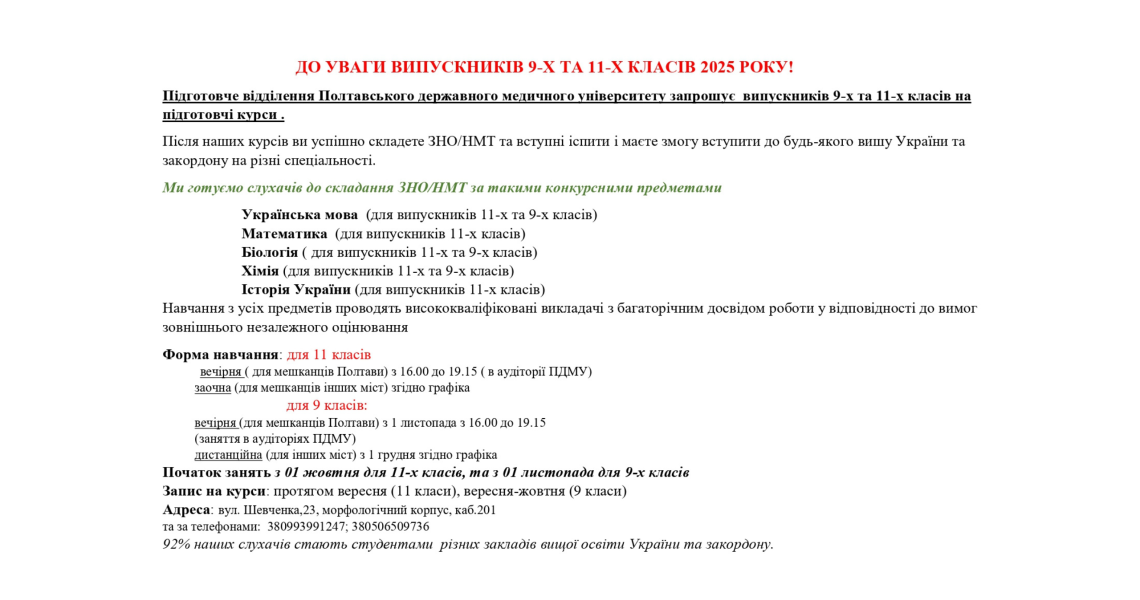 ДО УВАГИ ВИПУСКНИКІВ 9-Х ТА 11-Х КЛАСІВ 2025 РОКУ!

Підготовче відділення Полтавського державного медичного університету запрошує випускників 9-х та 11-х класів на підготовчі курси .

Після наших курсів ви успішно складете ЗНО/НМТ та вступні іспити і маєте змогу вступити до будь-якого вишу України та закордону на різні спеціальності.

Ми готуємо слухачів до складання ЗНО/НМТ за такими конкурсними предметами

Українська мова (для випускників 11-х та 9-х класів)
Математика (для випускників 11-х класів)
Біологія ( для випускників 11-х та 9-х класів)
Хімія (для випускників 11-х та 9-х класів)
Історія України (для випускників 11-х класів)
Навчання з усіх предметів проводять висококваліфіковані викладачі з багаторічним досвідом роботи у відповідності до вимог зовнішнього незалежного оцінювання

Форма навчання: для 11 класів
вечірня ( для мешканців Полтави) з 16.00 до 19.15 ( в аудиторії ПДМУ)
заочна (для мешканців інших міст) згідно графіка
для 9 класів:
вечірня (для мешканців Полтави) з 1 листопада з 16.00 до 19.15
(заняття в аудиторіях ПДМУ)
дистанційна (для інших міст) з 1 грудня згідно графіка
Початок занять з 01 жовтня для 11-х класів, та з 01 листопада для 9-х класів
Запис на курси: протягом вересня (11 класи), вересня-жовтня (9 класи)
Адреса: вул. Шевченка,23, морфологічний корпус, каб.201
та за телефонами: 380993991247; 380506509736
92% наших слухачів стають студентами різних закладів вищої освіти України та закордону.